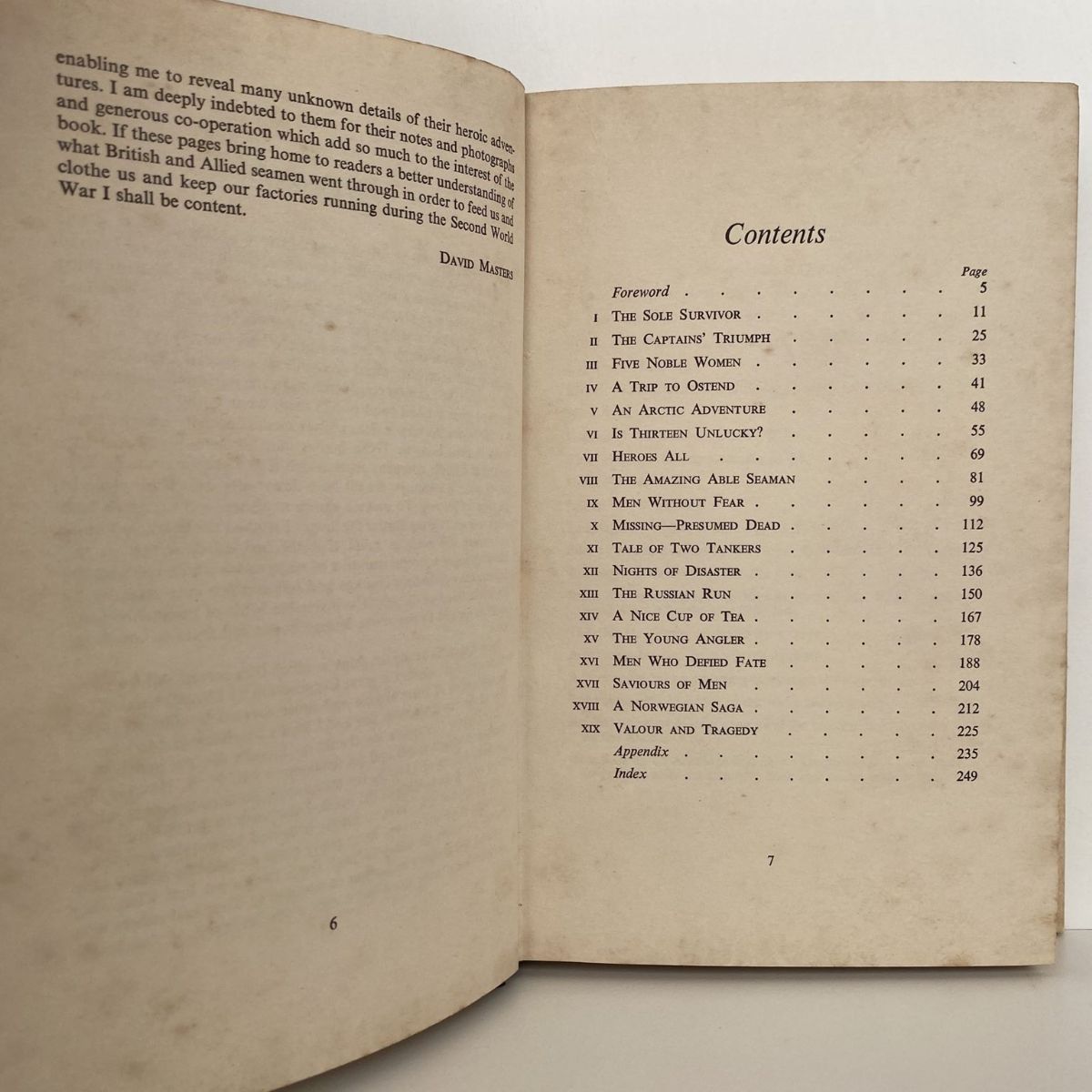 enabling me to reveal many unknown details of their heroic adventures. I am deeply indebted to them for their notes and photographs and generous co-operation which add so much to the interest of the book. If these pages bring home to readers a better understanding of what British and Allied seamen went through in order to feed us and clothe us and keep our factories running during the Second World War I shall be content.

DAVID MASTERS

6

Contents

| | | Page |
|---|---|---|
| | Foreword | 5 |
| I | THE SOLE SURVIVOR | 11 |
| II | THE CAPTAINS' TRIUMPH | 25 |
| III | FIVE NOBLE WOMEN | 33 |
| IV | A TRIP TO OSTEND | 41 |
| V | AN ARCTIC ADVENTURE | 48 |
| VI | IS THIRTEEN UNLUCKY? | 55 |
| VII | HEROES ALL | 69 |
| VIII | THE AMAZING ABLE SEAMAN | 81 |
| IX | MEN WITHOUT FEAR | 99 |
| X | MISSING—PRESUMED DEAD | 112 |
| XI | TALE OF TWO TANKERS | 125 |
| XII | NIGHTS OF DISASTER | 136 |
| XIII | THE RUSSIAN RUN | 150 |
| XIV | A NICE CUP OF TEA | 167 |
| XV | THE YOUNG ANGLER | 178 |
| XVI | MEN WHO DEFIED FATE | 188 |
| XVII | SAVIOURS OF MEN | 204 |
| XVIII | A NORWEGIAN SAGA | 212 |
| XIX | VALOUR AND TRAGEDY | 225 |
| | Appendix | 235 |
| | Index | 249 |

7